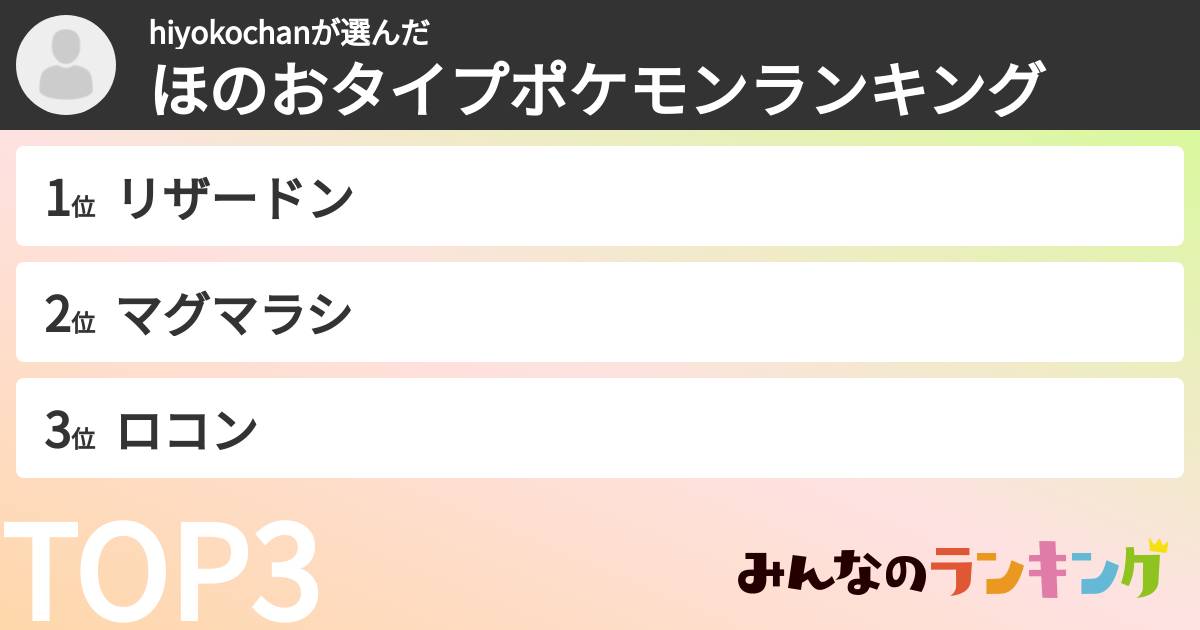 hiyokochanが選んだ
ほのおタイプポケモンランキング

1位 リザードン

2位 マグマラシ

3位 ロコン

TOP3

みんなのランキング